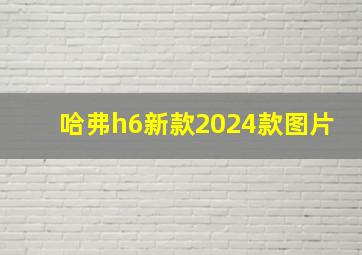 哈弗h6新款2024款图片